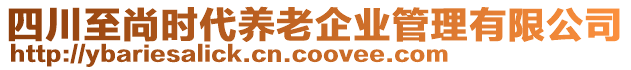 四川至尚时代养老企业管理有限公司
http://ybariesalick.cn.coovee.com